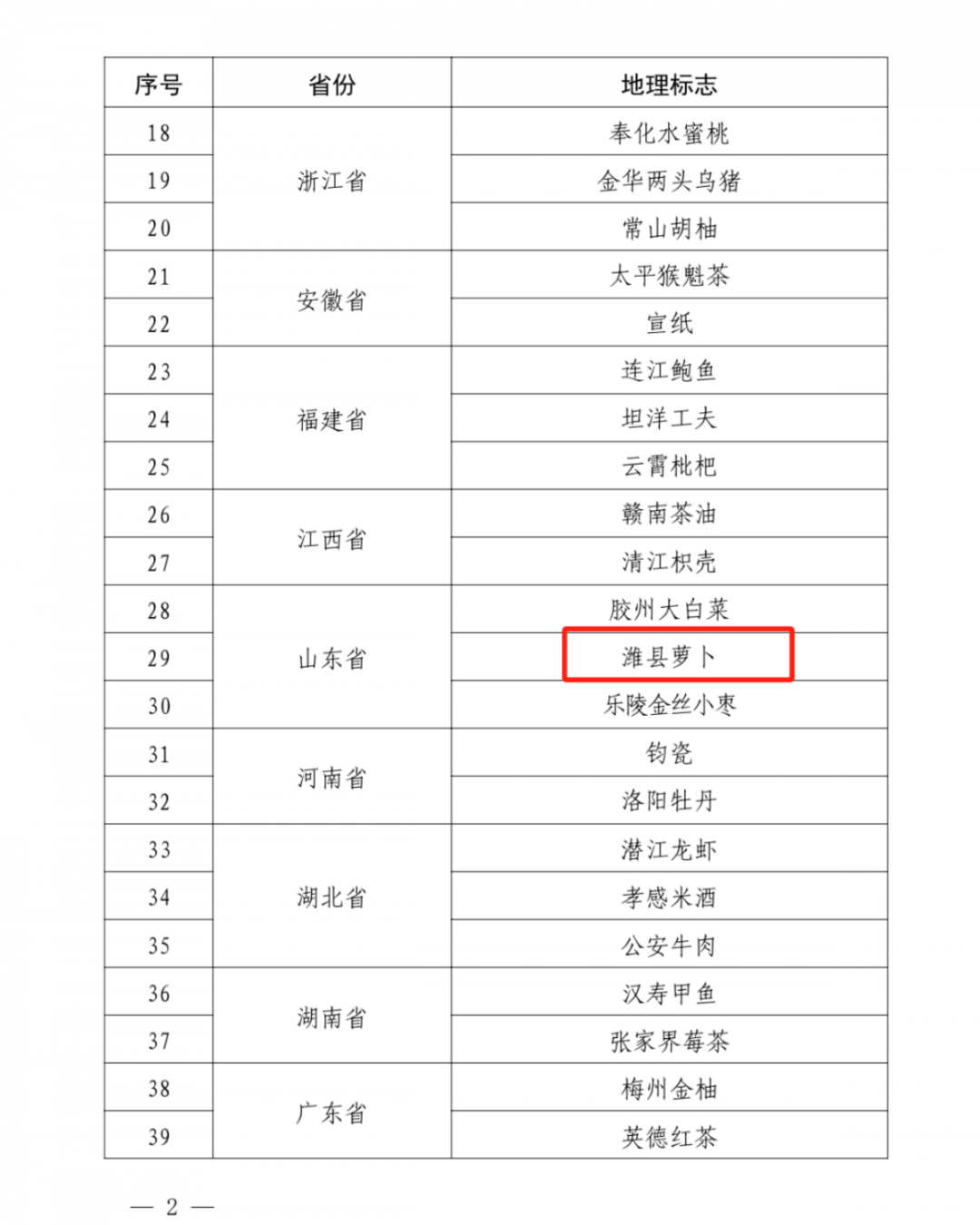 | 序号 | 省份 | 地理标志 |
|---|---|---|
| 18 | 浙江省 | 奉化水蜜桃 |
| 19 |  | 金华两头乌猪 |
| 20 |  | 常山胡柚 |
| 21 | 安徽省 | 太平猴魁茶 |
| 22 |  | 宣纸 |
| 23 | 福建省 | 连江鲍鱼 |
| 24 |  | 坦洋工夫 |
| 25 |  | 云霄枇杷 |
| 26 | 江西省 | 赣南茶油 |
| 27 |  | 清江枳壳 |
| 28 | 山东省 | 胶州大白菜 |
| 29 |  | 潍县萝卜 |
| 30 |  | 乐陵金丝小枣 |
| 31 | 河南省 | 钧瓷 |
| 32 |  | 洛阳牡丹 |
| 33 | 湖北省 | 潜江龙虾 |
| 34 |  | 孝感米酒 |
| 35 |  | 公安牛肉 |
| 36 | 湖南省 | 汉寿甲鱼 |
| 37 |  | 张家界莓茶 |
| 38 | 广东省 | 梅州金柚 |
| 39 |  | 英德红茶 |

— 2 —